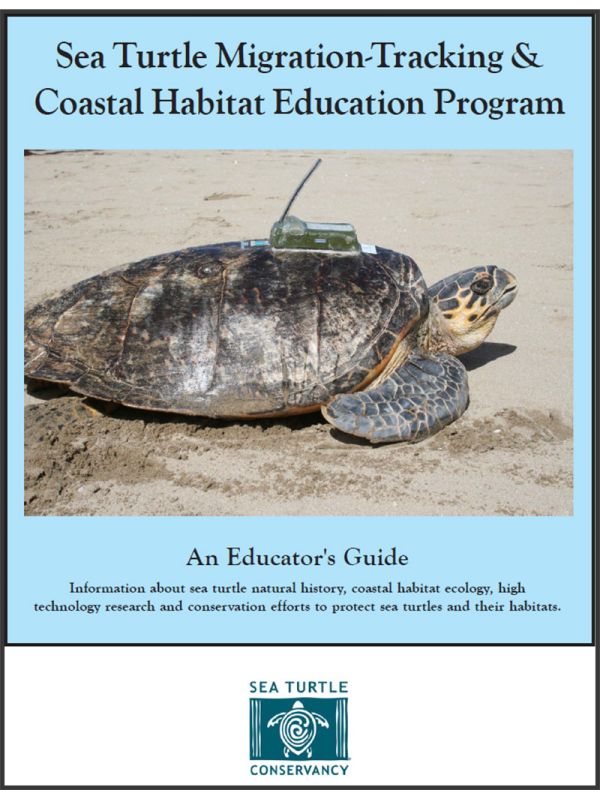 Sea Turtle Migration-Tracking & Coastal Habitat Education Program

An Educator's Guide

Information about sea turtle natural history, coastal habitat ecology, high technology research and conservation efforts to protect sea turtles and their habitats.

SEA TURTLE
CONSERVANCY